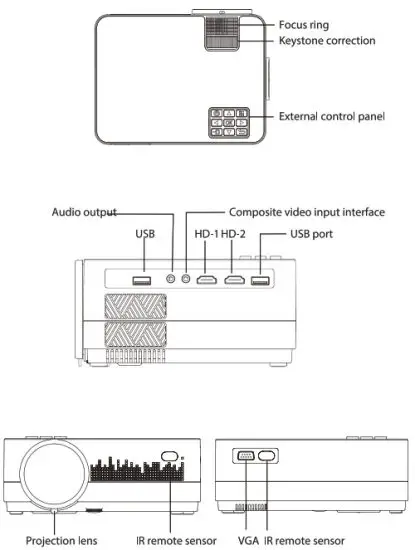 Focus ring
Keystone correction
External control panel

Audio output
Composite video input interface
USB
HD-1 HD-2
USB port

Projection lens
IR remote sensor
VGA
IR remote sensor